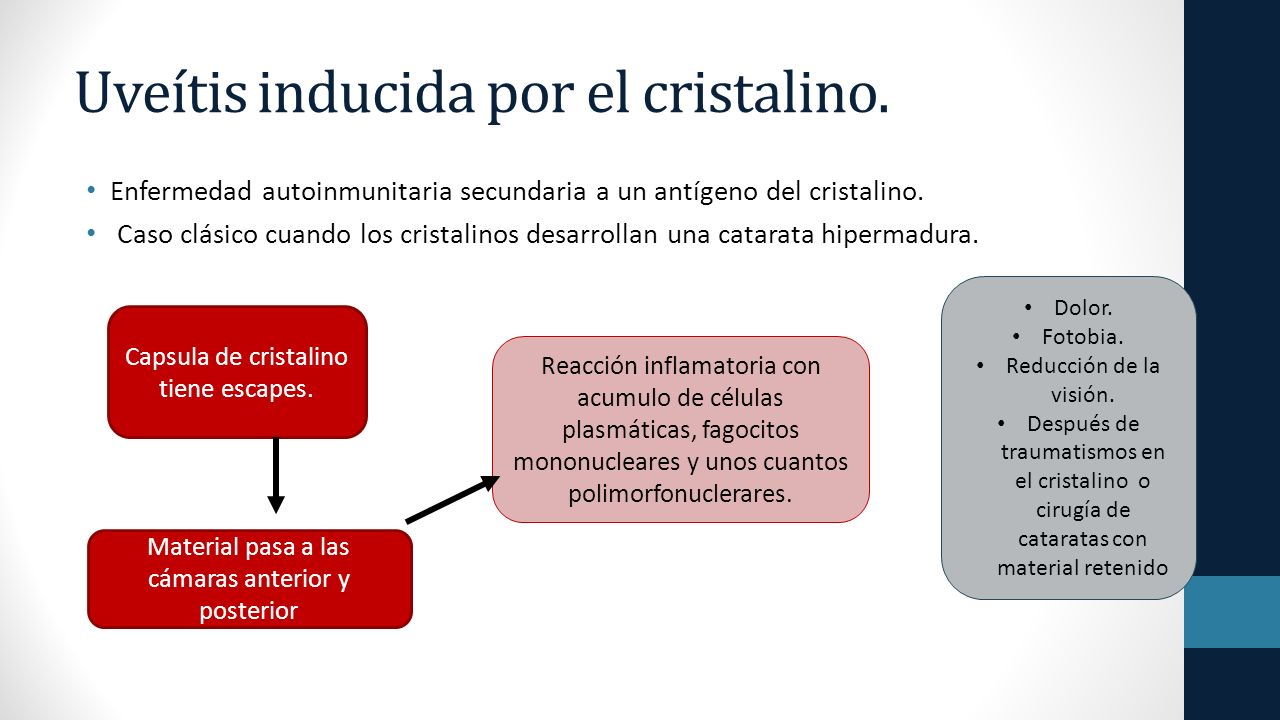 Uveítis inducida por el cristalino.

• Enfermedad autoinmunitaria secundaria a un antígeno del cristalino.
• Caso clásico cuando los cristalinos desarrollan una catarata hipermadura.

Capsula de cristalino tiene escapes.

Material pasa a las cámaras anterior y posterior

Reacción inflamatoria con acumulo de células plasmáticas, fagocitos mononucleares y unos cuantos polimorfonuclerares.

• Dolor.
• Fotobia.
• Reducción de la visión.
• Después de traumatismos en el cristalino o cirugía de cataratas con material retenido